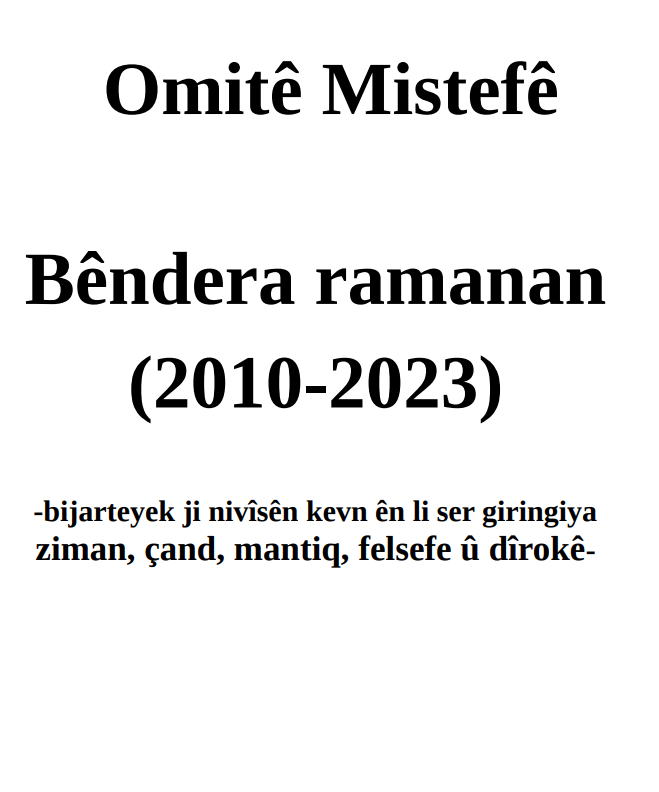 Omitê Mistefê

Bêndera ramanan
(2010-2023)

-bijarteyek ji nivîsên kevn ên li ser giringiya ziman, çand, mantiq, felsefe û dîrokê-